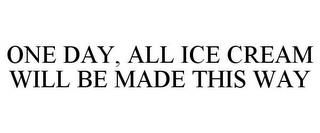 ONE DAY, ALL ICE CREAM WILL BE MADE THIS WAY